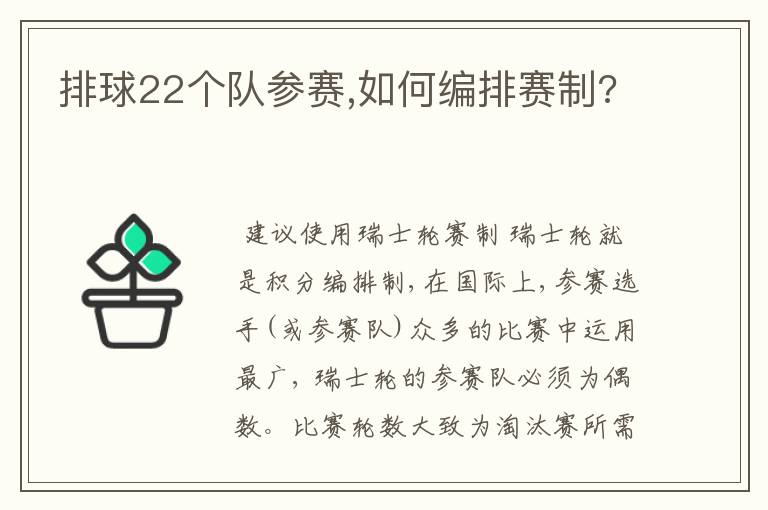 排球22个队参赛,如何编排赛制?

建议使用瑞士轮赛制 瑞士轮就是积分编排制，在国际上，参赛选手（或参赛队）众多的比赛中运用最广，瑞士轮的参赛队必须为偶数。比赛轮数大致为淘汰赛所需